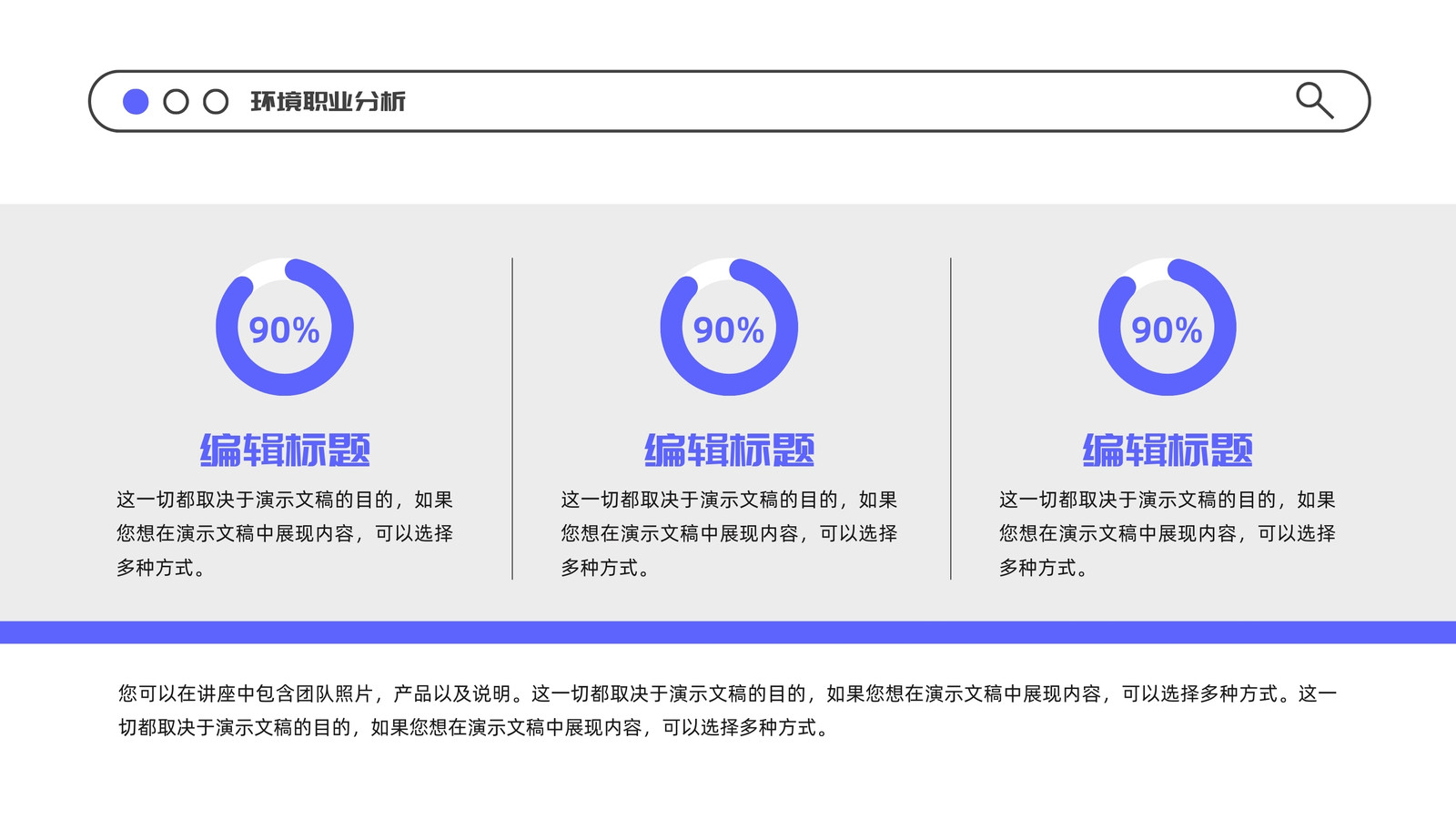 环境职业分析

90%

编辑标题

这一切都取决于演示文稿的目的，如果您想在演示文稿中展现内容，可以选择多种方式。

90%

编辑标题

这一切都取决于演示文稿的目的，如果您想在演示文稿中展现内容，可以选择多种方式。

90%

编辑标题

这一切都取决于演示文稿的目的，如果您想在演示文稿中展现内容，可以选择多种方式。

您可以在讲座中包含团队照片，产品以及说明。这一切都取决于演示文稿的目的，如果您想在演示文稿中展现内容，可以选择多种方式。这一切都取决于演示文稿的目的，如果您想在演示文稿中展现内容，可以选择多种方式。